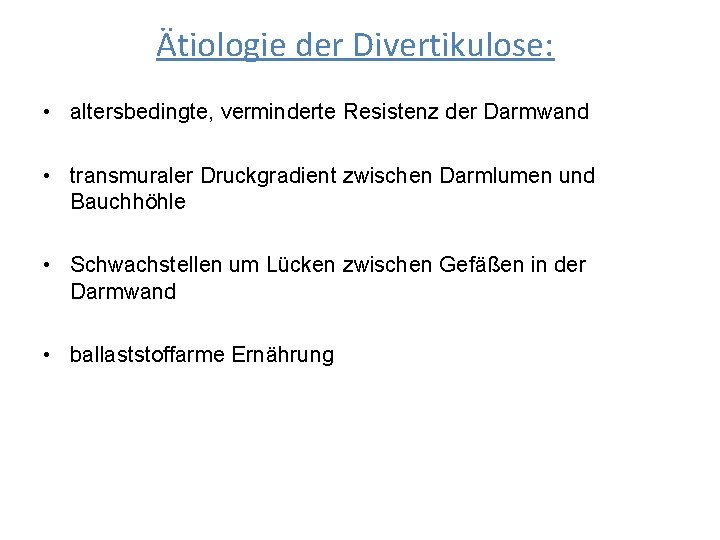 Ätiologie der Divertikulose:

• altersbedingte, verminderte Resistenz der Darmwand

• transmuraler Druckgradient zwischen Darmlumen und Bauchhöhle

• Schwachstellen um Lücken zwischen Gefäßen in der Darmwand

• ballaststoffarme Ernährung